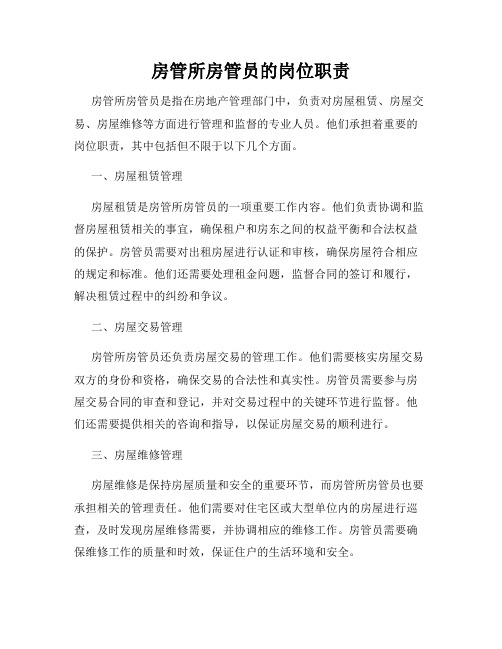 房管所房管员的岗位职责

房管所房管员是指在房地产管理部门中，负责对房屋租赁、房屋交易、房屋维修等方面进行管理和监督的专业人员。他们承担着重要的岗位职责，其中包括但不限于以下几个方面。

一、房屋租赁管理

房屋租赁是房管所房管员的一项重要工作内容。他们负责协调和监督房屋租赁相关的事宜，确保租户和房东之间的权益平衡和合法权益的保护。房管员需要对出租房屋进行认证和审核，确保房屋符合相应的规定和标准。他们还需要处理租金问题，监督合同的签订和履行，解决租赁过程中的纠纷和争议。

二、房屋交易管理

房管所房管员还负责房屋交易的管理工作。他们需要核实房屋交易双方的身份和资格，确保交易的合法性和真实性。房管员需要参与房屋交易合同的审查和登记，并对交易过程中的关键环节进行监督。他们还需要提供相关的咨询和指导，以保证房屋交易的顺利进行。

三、房屋维修管理

房屋维修是保持房屋质量和安全的重要环节，而房管所房管员也要承担相关的管理责任。他们需要对住宅区或大型单位内的房屋进行巡查，及时发现房屋维修需要，并协调相应的维修工作。房管员需要确保维修工作的质量和时效，保证住户的生活环境和安全。